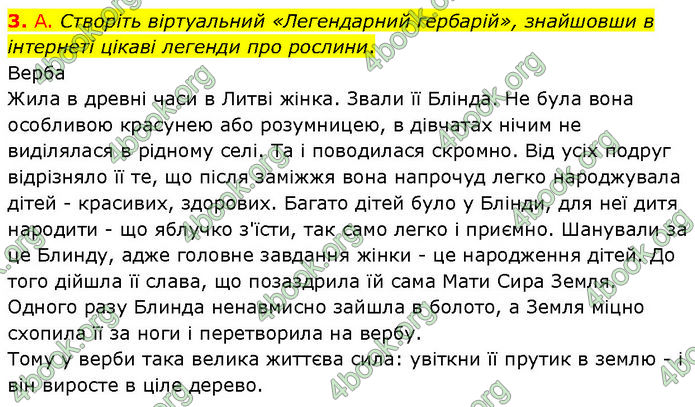 3. А. Створіть віртуальний «Легендарний гербарій», знайшовши в інтернеті цікаві легенди про рослини.
Верба
Жила в древні часи в Литві жінка. Звали її Блінда. Не була вона особливою красунею або розумницею, в дівчатах нічим не виділялася в рідному селі. Та і поводилася скромно. Від усіх подруг відрізняло її те, що після заміжжя вона напрочуд легко народжувала дітей - красивих, здорових. Багато дітей було у Блінди, для неї дитя народити - що яблучко з'їсти, так само легко і приємно. Шанували за це Блинду, адже головне завдання жінки - це народження дітей. До того дійшла її слава, що позаздрила їй сама Мати Сира Земля. Одного разу Блинда ненавмисно зайшла в болото, а Земля міцно схопила її за ноги і перетворила на вербу.
Тому у верби така велика життєва сила: увіткни її прутик в землю - і він виросте в ціле дерево.
4book.org